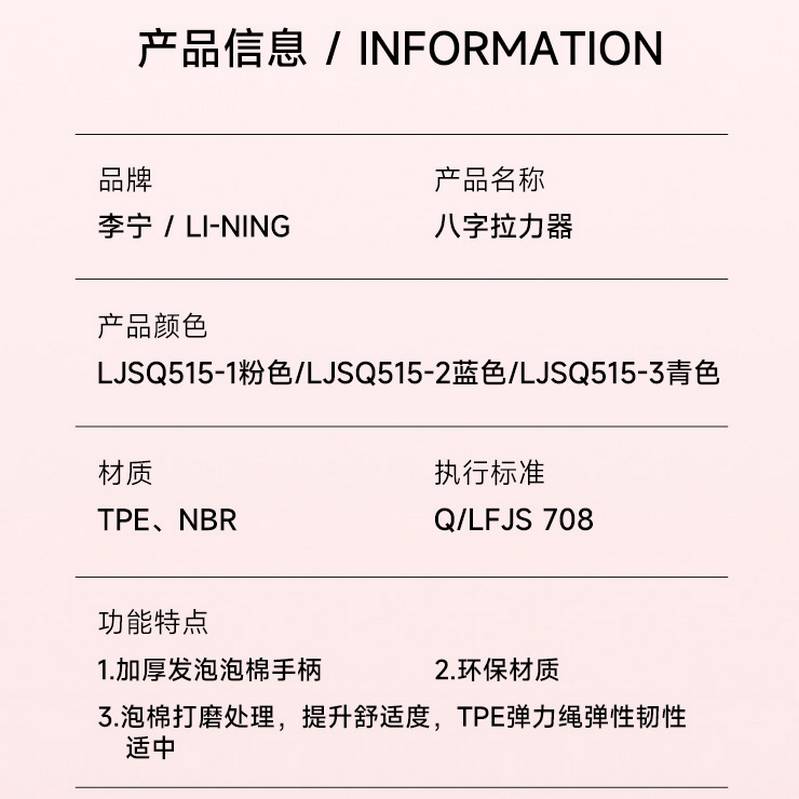 产品信息 / INFORMATION

品牌
李宁 / LI-NING

产品名称
八字拉力器

产品颜色
LJSQ515-1粉色/LJSQ515-2蓝色/LJSQ515-3青色

材质
TPE、NBR

执行标准
Q/LFJS 708

功能特点
1.加厚发泡泡棉手柄
2.环保材质
3.泡棉打磨处理，提升舒适度，TPE弹力绳弹性韧性适中